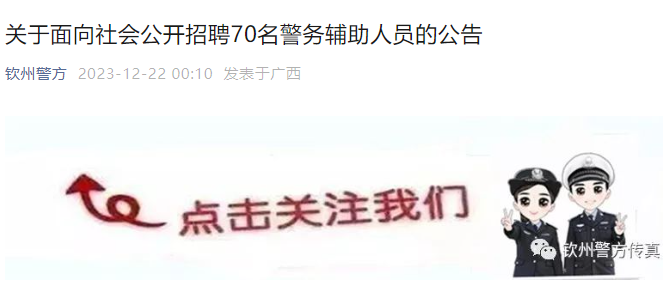 关于面向社会公开招聘70名警务辅助人员的公告

钦州警方 2023-12-22 00:10 发表于广西

点击关注我们

钦州警方传真